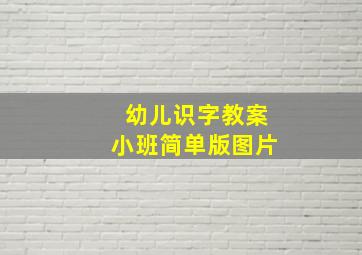 幼儿识字教案
小班简单版图片